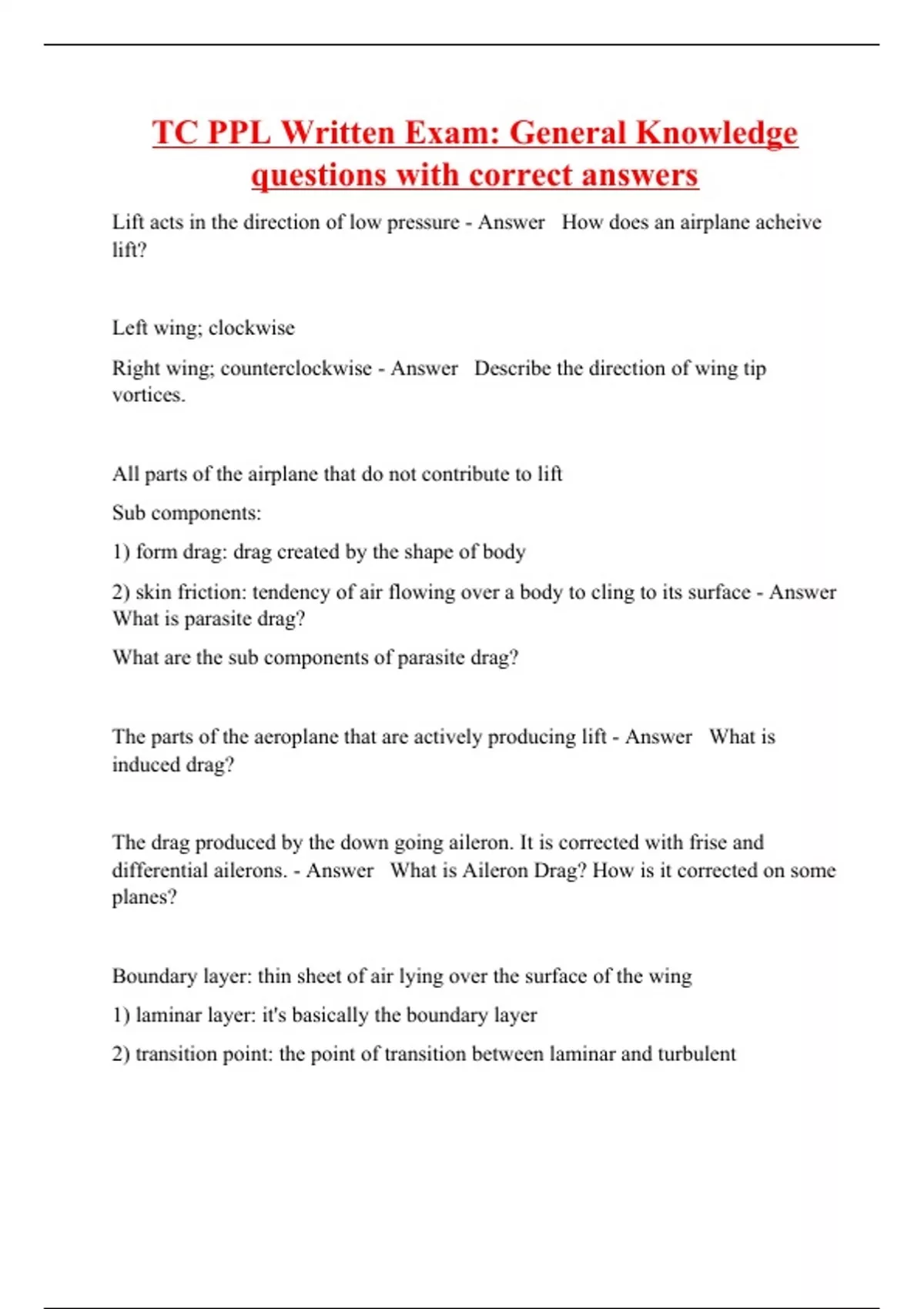 TC PPL Written Exam: General Knowledge questions with correct answers

Lift acts in the direction of low pressure - Answer   How does an airplane acheive lift?

Left wing; clockwise

Right wing; counterclockwise - Answer   Describe the direction of wing tip vortices.

All parts of the airplane that do not contribute to lift

Sub components:

1) form drag: drag created by the shape of body

2) skin friction: tendency of air flowing over a body to cling to its surface - Answer What is parasite drag?

What are the sub components of parasite drag?

The parts of the aeroplane that are actively producing lift - Answer   What is induced drag?

The drag produced by the down going aileron. It is corrected with frise and differential ailerons. - Answer   What is Aileron Drag? How is it corrected on some planes?

Boundary layer: thin sheet of air lying over the surface of the wing

1) laminar layer: it's basically the boundary layer

2) transition point: the point of transition between laminar and turbulent